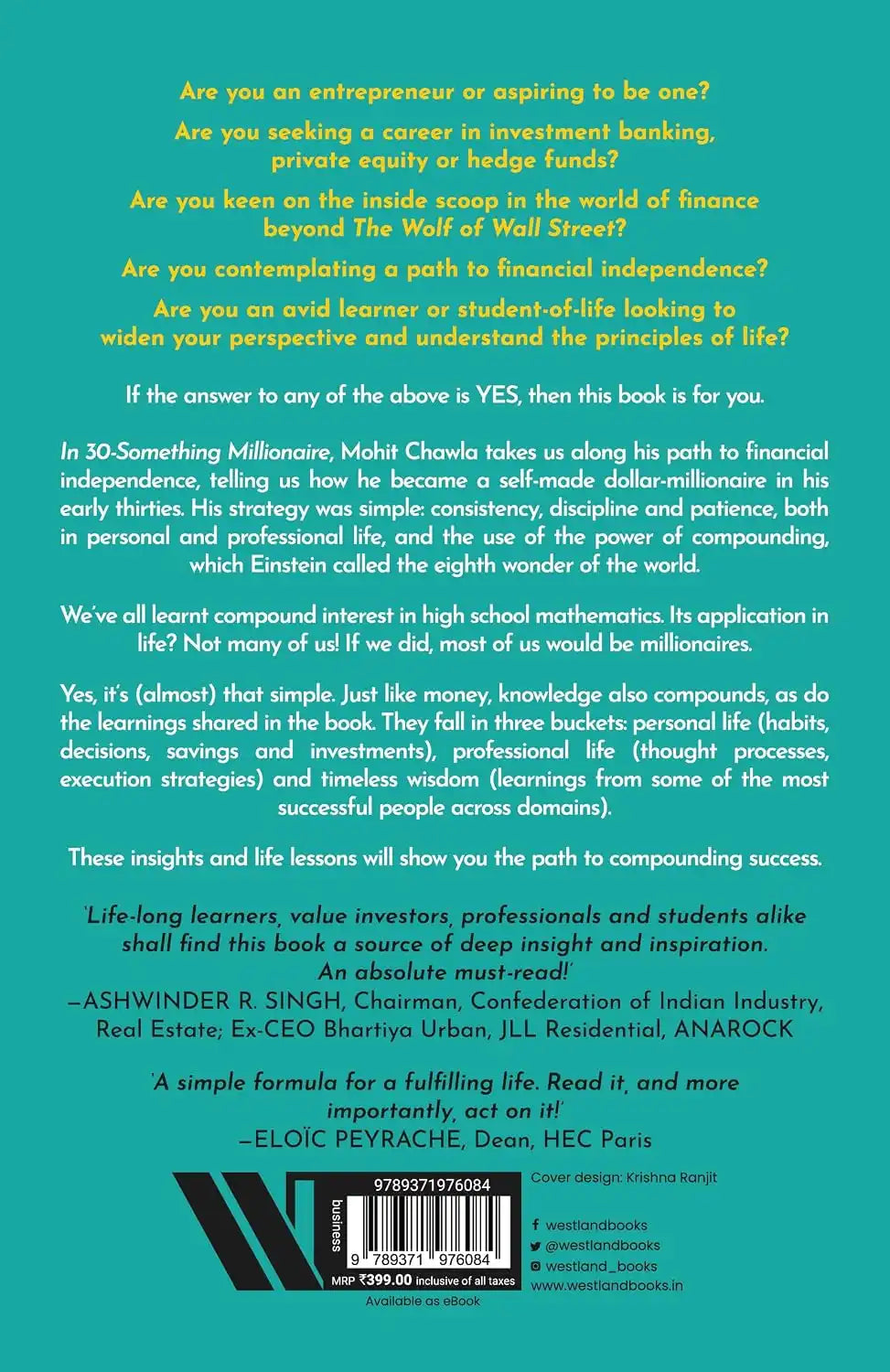 Are you an entrepreneur or aspiring to be one?

Are you seeking a career in investment banking, private equity or hedge funds?

Are you keen on the inside scoop in the world of finance beyond The Wolf of Wall Street?

Are you contemplating a path to financial independence?

Are you an avid learner or student-of-life looking to widen your perspective and understand the principles of life?

If the answer to any of the above is YES, then this book is for you.

In 30-Something Millionaire, Mohit Chawla takes us along his path to financial independence, telling us how he became a self-made dollar-millionaire in his early thirties. His strategy was simple: consistency, discipline and patience, both in personal and professional life, and the use of the power of compounding, which Einstein called the eighth wonder of the world.

We've all learnt compound interest in high school mathematics. Its application in life? Not many of us! If we did, most of us would be millionaires.

Yes, it's (almost) that simple. Just like money, knowledge also compounds, as do the learnings shared in the book. They fall in three buckets: personal life (habits, decisions, savings and investments), professional life (thought processes, execution strategies) and timeless wisdom (learnings from some of the most successful people across domains).

These insights and life lessons will show you the path to compounding success.

'Life-long learners, value investors, professionals and students alike shall find this book a source of deep insight and inspiration. An absolute must-read!'
—ASHWINDER R. SINGH, Chairman, Confederation of Indian Industry, Real Estate; Ex-CEO Bhartiya Urban, JLL Residential, ANAROCK

'A simple formula for a fulfilling life. Read it, and more importantly, act on it!'
—ELOÏC PEYRACHE, Dean, HEC Paris

business

9789371976084

9 789371 976084

MRP ₹399.00 inclusive of all taxes

Available as eBook

Cover design: Krishna Ranjit

westlandbooks
@westlandbooks
westland_books
www.westlandbooks.in